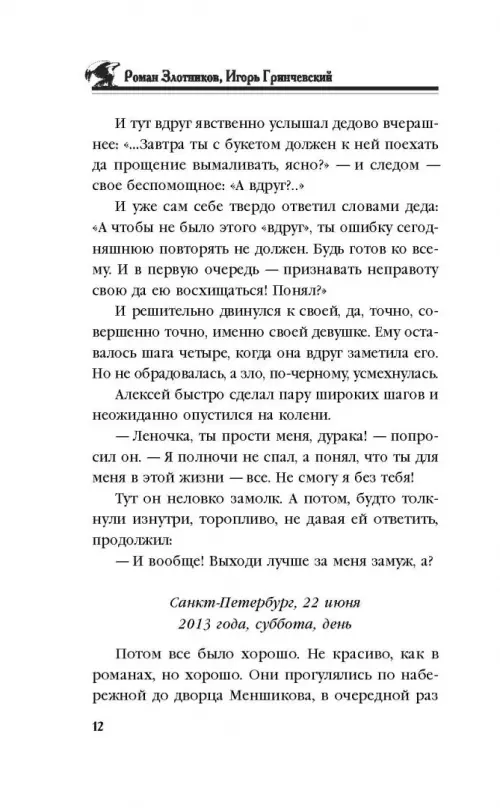 Роман Злотников, Игорь Гринчевский

И тут вдруг явственно услышал дедово вчерашнее: «...Завтра ты с букетом должен к ней поехать да прощение вымаливать, ясно?» — и следом — свое беспомощное: «А вдруг?..»

И уже сам себе твердо ответил словами деда: «А чтобы не было этого «вдруг», ты ошибку сегодняшнюю повторять не должен. Будь готов ко всему. И в первую очередь — признавать неправоту свою да ею восхищаться! Понял?»

И решительно двинулся к своей, да, точно, совершенно точно, именно своей девушке. Ему оставалось шага четыре, когда она вдруг заметила его. Но не обрадовалась, а зло, по-черному, усмехнулась.

Алексей быстро сделал пару широких шагов и неожиданно опустился на колени.

— Леночка, ты прости меня, дурака! — попросил он. — Я полночи не спал, а понял, что ты для меня в этой жизни — все. Не смогу я без тебя!

Тут он неловко замолк. А потом, будто толкнули изнутри, торопливо, не давая ей ответить, продолжил:

— И вообще! Выходи лучше за меня замуж, а?

Санкт-Петербург, 22 июня 2013 года, суббота, день

Потом все было хорошо. Не красиво, как в романах, но хорошо. Они прогулялись по набережной до дворца Меншикова, в очередной раз

12